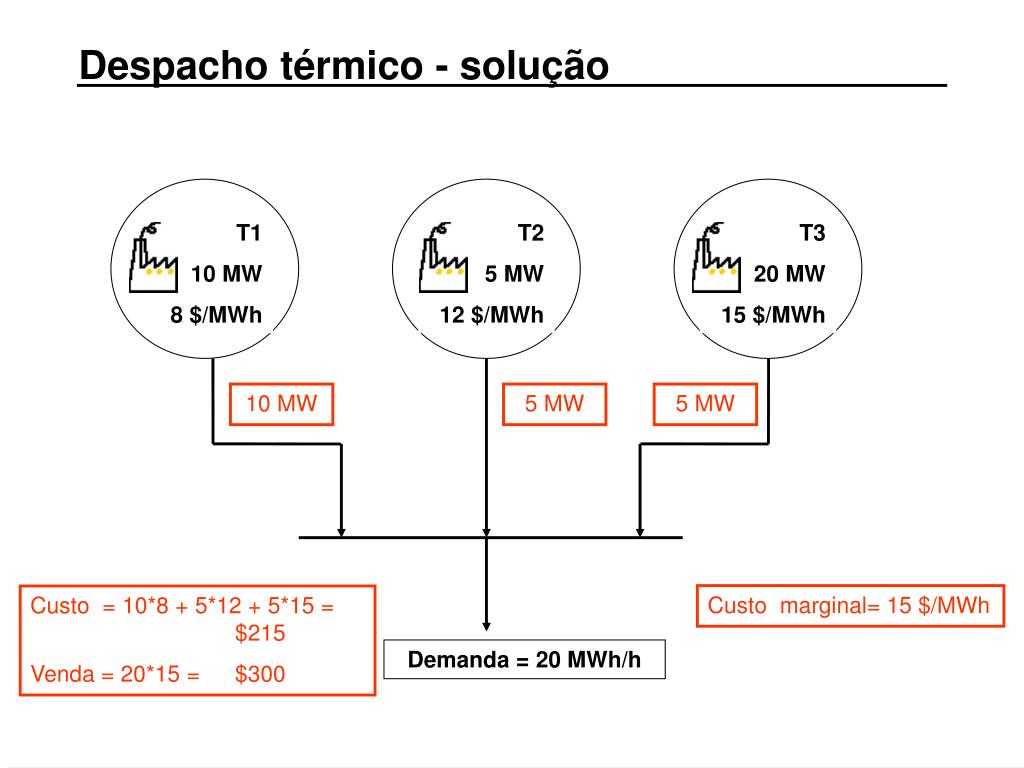 Despacho térmico - solução

T1
10 MW
8 $/MWh

T2
5 MW
12 $/MWh

T3
20 MW
15 $/MWh

10 MW

5 MW

5 MW

Custo = 10*8 + 5*12 + 5*15 = $215

Venda = 20*15 = $300

Demanda = 20 MWh/h

Custo marginal= 15 $/MWh